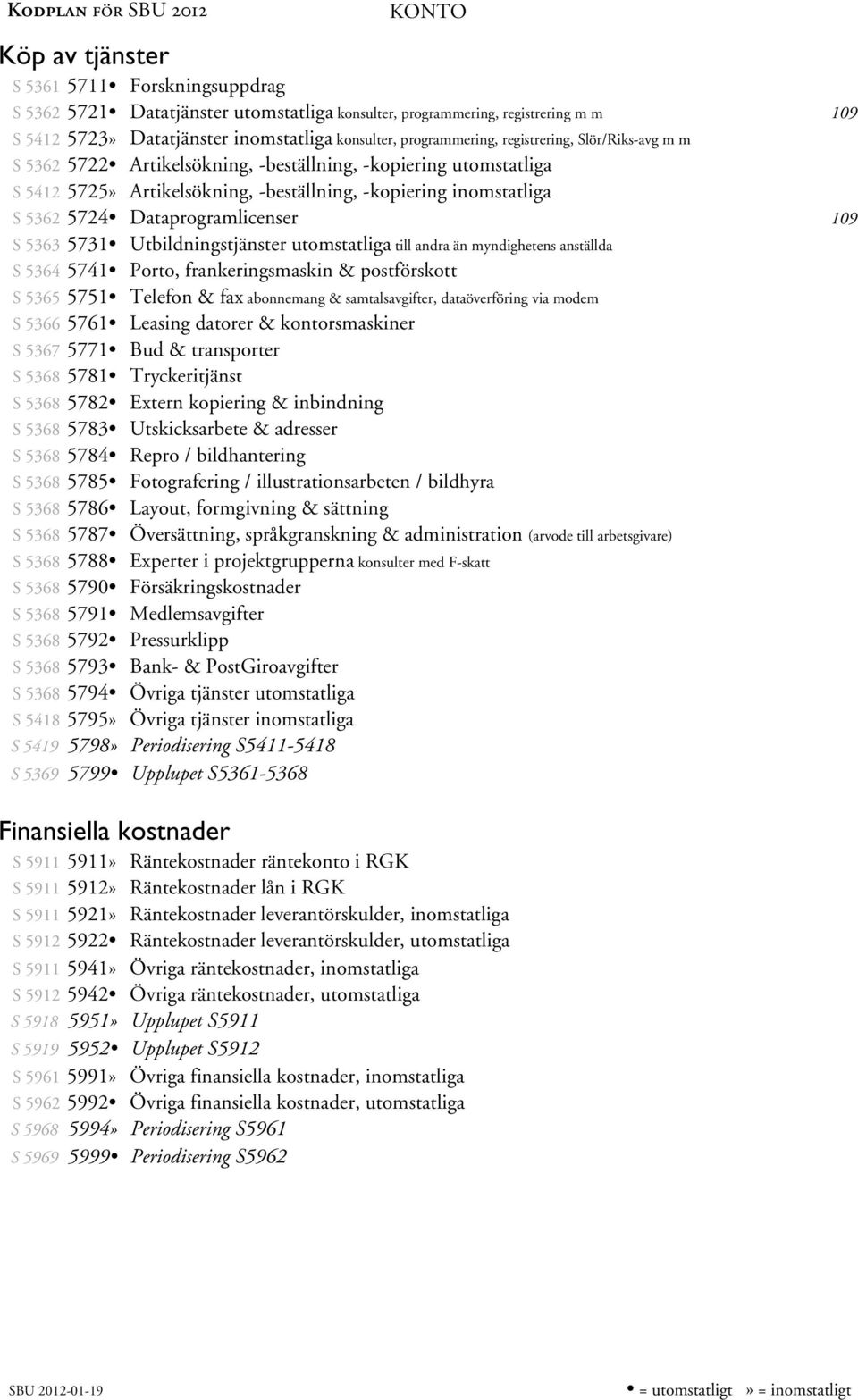 Kodplan för SBU 2012 KONTO

Köp av tjänster

S 5361 5711• Forskningsuppdrag
S 5362 5721• Datatjänster utomstatliga konsulter, programmering, registrering m m 109
S 5412 5723» Datatjänster inomstatliga konsulter, programmering, registrering, Slör/Riks-avg m m
S 5362 5722• Artikelsökning, -beställning, -kopiering utomstatliga
S 5412 5725» Artikelsökning, -beställning, -kopiering inomstatliga
S 5362 5724• Dataprogramlicenser 109
S 5363 5731• Utbildningstjänster utomstatliga till andra än myndighetens anställda
S 5364 5741• Porto, frankeringsmaskin & postförskott
S 5365 5751• Telefon & fax abonnemang & samtalsavgifter, dataöverföring via modem
S 5366 5761• Leasing datorer & kontorsmaskiner
S 5367 5771• Bud & transporter
S 5368 5781• Tryckeritjänst
S 5368 5782• Extern kopiering & inbindning
S 5368 5783• Utskicksarbete & adresser
S 5368 5784• Repro / bildhantering
S 5368 5785• Fotografering / illustrationsarbeten / bildhyra
S 5368 5786• Layout, formgivning & sättning
S 5368 5787• Översättning, språkgranskning & administration (arvode till arbetsgivare)
S 5368 5788• Experter i projektgrupperna konsulter med F-skatt
S 5368 5790• Försäkringskostnader
S 5368 5791• Medlemsavgifter
S 5368 5792• Pressurklipp
S 5368 5793• Bank- & PostGiroavgifter
S 5368 5794• Övriga tjänster utomstatliga
S 5418 5795» Övriga tjänster inomstatliga
S 5419 5798» Periodisering S5411-5418
S 5369 5799• Upplupet S5361-5368

Finansiella kostnader

S 5911 5911» Räntekostnader räntekonto i RGK
S 5911 5912» Räntekostnader lån i RGK
S 5911 5921» Räntekostnader leverantörskulder, inomstatliga
S 5912 5922• Räntekostnader leverantörskulder, utomstatliga
S 5911 5941» Övriga räntekostnader, inomstatliga
S 5912 5942• Övriga räntekostnader, utomstatliga
S 5918 5951» Upplupet S5911
S 5919 5952• Upplupet S5912
S 5961 5991» Övriga finansiella kostnader, inomstatliga
S 5962 5992• Övriga finansiella kostnader, utomstatliga
S 5968 5994» Periodisering S5961
S 5969 5999• Periodisering S5962

SBU 2012-01-19 • = utomstatligt » = inomstatligt